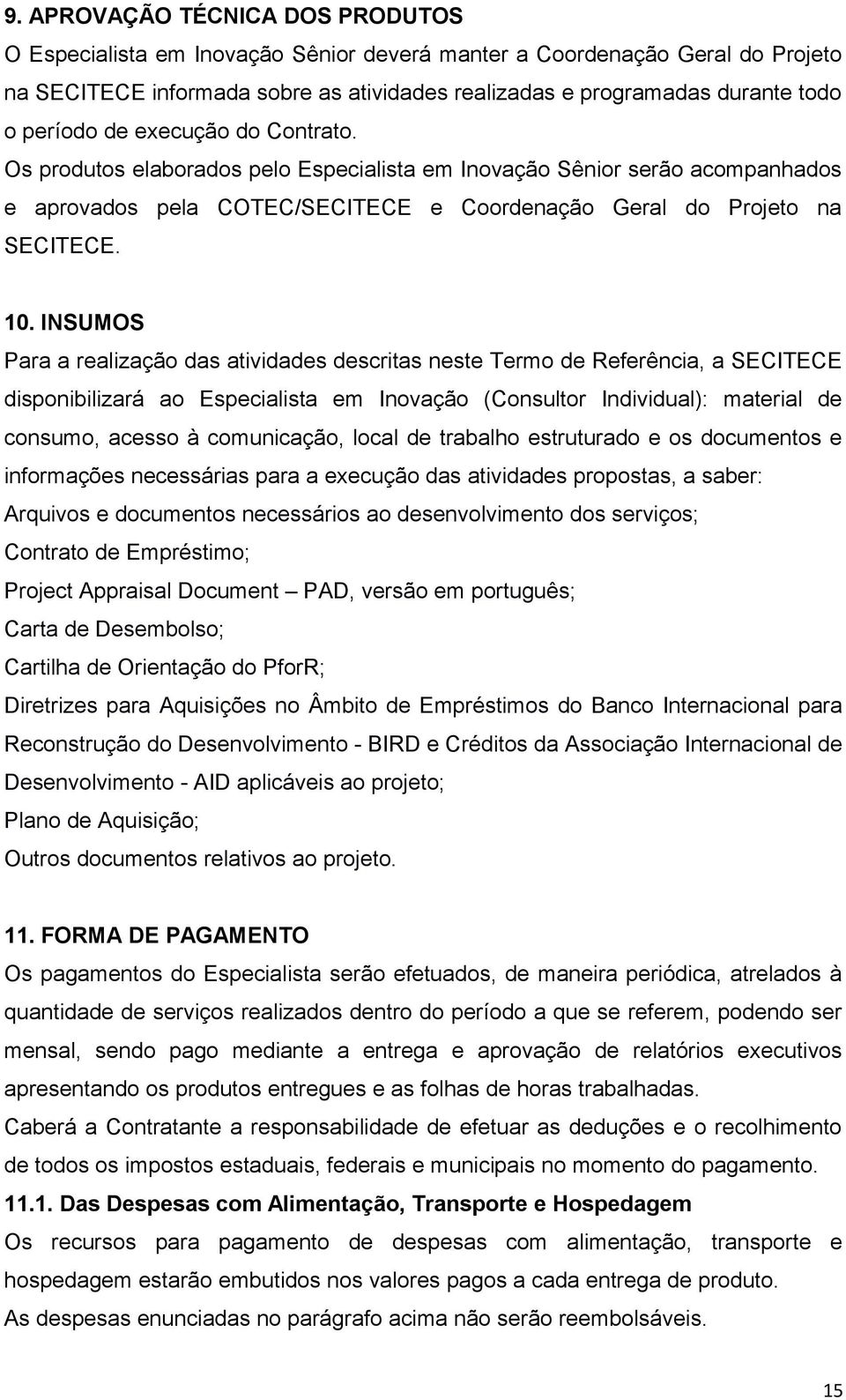 9. APROVAÇÃO TÉCNICA DOS PRODUTOS
O Especialista em Inovação Sênior deverá manter a Coordenação Geral do Projeto na SECITECE informada sobre as atividades realizadas e programadas durante todo o período de execução do Contrato.
Os produtos elaborados pelo Especialista em Inovação Sênior serão acompanhados e aprovados pela COTEC/SECITECE e Coordenação Geral do Projeto na SECITECE.

10. INSUMOS
Para a realização das atividades descritas neste Termo de Referência, a SECITECE disponibilizará ao Especialista em Inovação (Consultor Individual): material de consumo, acesso à comunicação, local de trabalho estruturado e os documentos e informações necessárias para a execução das atividades propostas, a saber:
Arquivos e documentos necessários ao desenvolvimento dos serviços;
Contrato de Empréstimo;
Project Appraisal Document – PAD, versão em português;
Carta de Desembolso;
Cartilha de Orientação do PforR;
Diretrizes para Aquisições no Âmbito de Empréstimos do Banco Internacional para Reconstrução do Desenvolvimento - BIRD e Créditos da Associação Internacional de Desenvolvimento - AID aplicáveis ao projeto;
Plano de Aquisição;
Outros documentos relativos ao projeto.

11. FORMA DE PAGAMENTO
Os pagamentos do Especialista serão efetuados, de maneira periódica, atrelados à quantidade de serviços realizados dentro do período a que se referem, podendo ser mensal, sendo pago mediante a entrega e aprovação de relatórios executivos apresentando os produtos entregues e as folhas de horas trabalhadas.
Caberá a Contratante a responsabilidade de efetuar as deduções e o recolhimento de todos os impostos estaduais, federais e municipais no momento do pagamento.
11.1. Das Despesas com Alimentação, Transporte e Hospedagem
Os recursos para pagamento de despesas com alimentação, transporte e hospedagem estarão embutidos nos valores pagos a cada entrega de produto.
As despesas enunciadas no parágrafo acima não serão reembolsáveis.

15